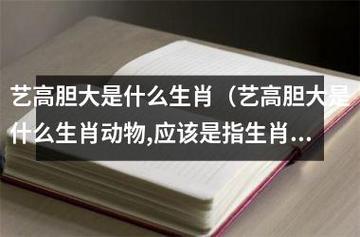 艺高胆大是什么生肖（艺高胆大是什么生肖动物,应该是指生肖...